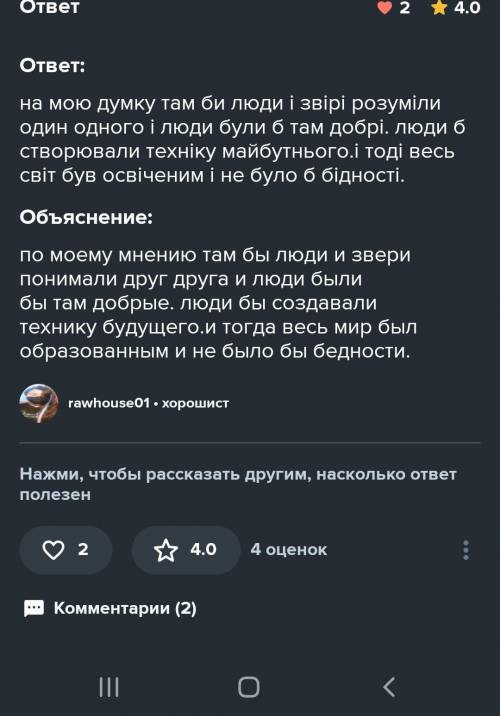 Ответ
2 4.0

Ответ:

на мою думку там би люди і звірі розуміли один одного і люди були б там добрі. люди б створювали техніку майбутнього.і тоді весь світ був освіченим і не було б бідності.

Объяснение:

по моему мнению там бы люди и звери понимали друг друга и люди были бы там добрые. люди бы создавали технику будущего.и тогда весь мир был образованным и не было бы бедности.

rawhouse01 • хорошист

Нажми, чтобы рассказать другим, насколько ответ полезен

2
4.0
4 оценок

Комментарии (2)